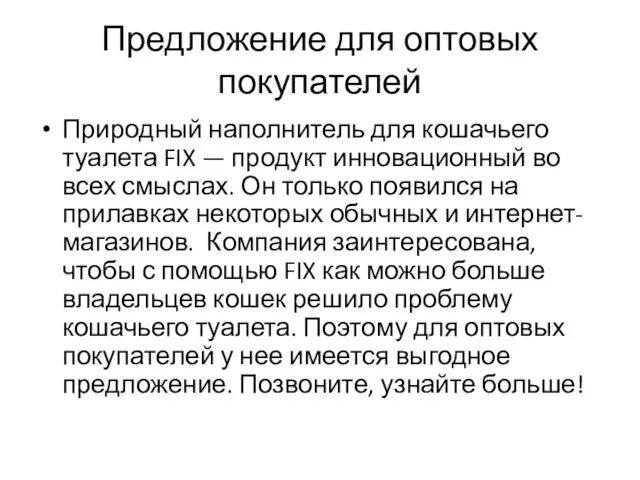 Предложение для оптовых покупателей

• Природный наполнитель для кошачьего туалета FIX — продукт инновационный во всех смыслах. Он только появился на прилавках некоторых обычных и интернет-магазинов.  Компания заинтересована, чтобы с помощью FIX как можно больше владельцев кошек решило проблему кошачьего туалета. Поэтому для оптовых покупателей у нее имеется выгодное предложение. Позвоните, узнайте больше!